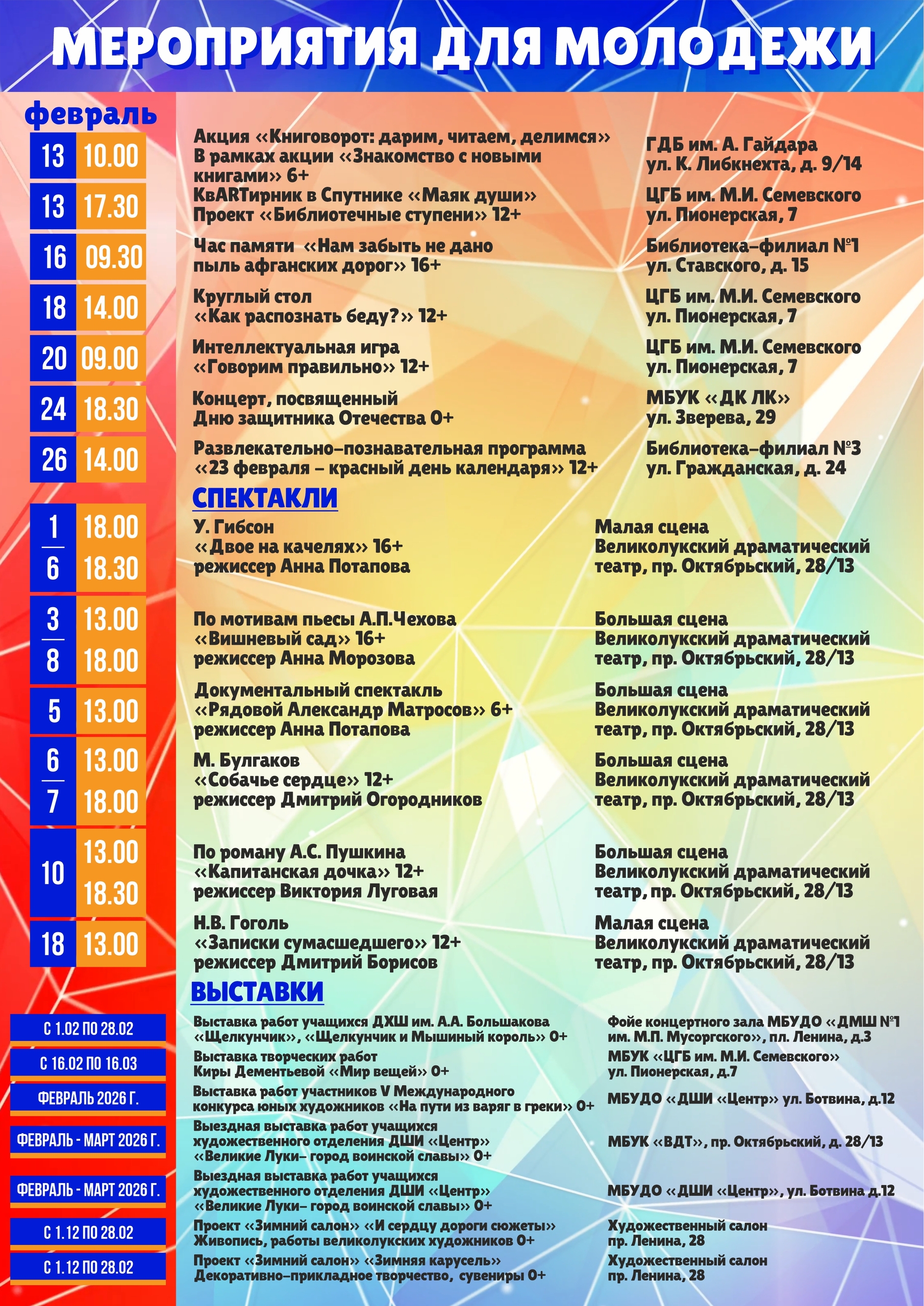 МЕРОПРИЯТИЯ ДЛЯ МОЛОДЕЖИ

февраль

13 10.00
Акция «Книговорот: дарим, читаем, делимся» В рамках акции «Знакомство с новыми книгами» 6+
ГДБ им. А. Гайдара ул. К. Либкнехта, д. 9/14

13 17.30
КвARTирник в Спутнике «Маяк души» Проект «Библиотечные ступени» 12+
ЦГБ им. М.И. Семевского ул. Пионерская, 7

16 09.30
Час памяти «Нам забыть не дано пыль афганских дорог» 16+
Библиотека-филиал №1 ул. Ставского, д. 15

18 14.00
Круглый стол «Как распознать беду?» 12+
ЦГБ им. М.И. Семевского ул. Пионерская, 7

20 09.00
Интеллектуальная игра «Говорим правильно» 12+
ЦГБ им. М.И. Семевского ул. Пионерская, 7

24 18.30
Концерт, посвященный Дню защитника Отечества 0+
МБУК «ДК ЛК» ул. Зверева, 29

26 14.00
Развлекательно-познавательная программа «23 февраля – красный день календаря» 12+
Библиотека-филиал №3 ул. Гражданская, д. 24

СПЕКТАКЛИ

1 18.00
6 18.30
У. Гибсон «Двое на качелях» 16+ режиссер Анна Потапова
Малая сцена Великолукский драматический театр, пр. Октябрьский, 28/13

3 13.00
8 18.00
По мотивам пьесы А.П.Чехова «Вишневый сад» 16+ режиссер Анна Морозова
Большая сцена Великолукский драматический театр, пр. Октябрьский, 28/13

5 13.00
Документальный спектакль «Рядовой Александр Матросов» 6+ режиссер Анна Потапова
Большая сцена Великолукский драматический театр, пр. Октябрьский, 28/13

6 13.00
7 18.00
М. Булгаков «Собачье сердце» 12+ режиссер Дмитрий Огородников
Большая сцена Великолукский драматический театр, пр. Октябрьский, 28/13

10 13.00 18.30
По роману А.С. Пушкина «Капитанская дочка» 12+ режиссер Виктория Луговая
Большая сцена Великолукский драматический театр, пр. Октябрьский, 28/13

18 13.00
Н.В. Гоголь «Записки сумасшедшего» 12+ режиссер Дмитрий Борисов
Малая сцена Великолукский драматический театр, пр. Октябрьский, 28/13

ВЫСТАВКИ

С 1.02 ПО 28.02
Выставка работ учащихся ДХШ им. А.А. Большакова «Щелкунчик», «Щелкунчик и Мышиный король» 0+
Фойе концертного зала МБУДО «ДМШ №1 им. М.П. Мусоргского», пл. Ленина, д.3

С 16.02 ПО 16.03
Выставка творческих работ Киры Дементьевой «Мир вещей» 0+
МБУК «ЦГБ им. М.И. Семевского» ул. Пионерская, д.7

ФЕВРАЛЬ 2026 Г.
Выставка работ участников V Международного конкурса юных художников «На пути из варяг в греки» 0+
МБУДО «ДШИ «Центр» ул. Ботвина, д.12

ФЕВРАЛЬ - МАРТ 2026 Г.
Выездная выставка работ учащихся художественного отделения ДШИ «Центр» «Великие Луки– город воинской славы» 0+
МБУК «ВДТ», пр. Октябрьский, д. 28/13

ФЕВРАЛЬ - МАРТ 2026 Г.
Выездная выставка работ учащихся художественного отделения ДШИ «Центр» «Великие Луки– город воинской славы» 0+
МБУДО «ДШИ «Центр», ул. Ботвина д.12

С 1.12 ПО 28.02
Проект «Зимний салон» «И сердцу дороги сюжеты» Живопись, работы великолукских художников 0+
Художественный салон пр. Ленина, 28

С 1.12 ПО 28.02
Проект «Зимний салон» «Зимняя карусель» Декоративно-прикладное творчество, сувениры 0+
Художественный салон пр. Ленина, 28